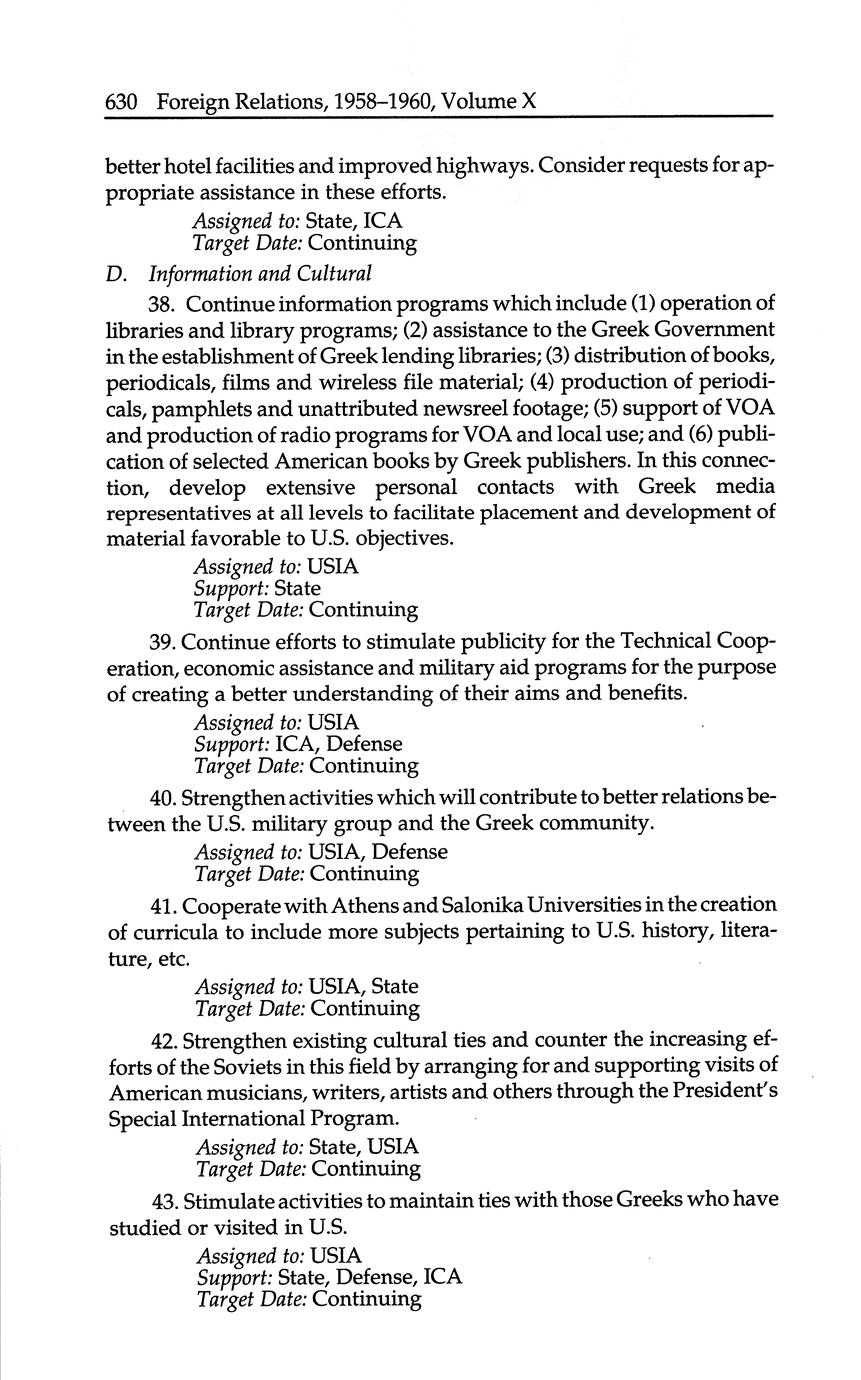 630 Foreign Relations, 1958–1960, Volume X

better hotel facilities and improved highways. Consider requests for appropriate assistance in these efforts.

Assigned to: State, ICA
Target Date: Continuing

D. Information and Cultural

38. Continue information programs which include (1) operation of libraries and library programs; (2) assistance to the Greek Government in the establishment of Greek lending libraries; (3) distribution of books, periodicals, films and wireless file material; (4) production of periodicals, pamphlets and unattributed newsreel footage; (5) support of VOA and production of radio programs for VOA and local use; and (6) publication of selected American books by Greek publishers. In this connection, develop extensive personal contacts with Greek media representatives at all levels to facilitate placement and development of material favorable to U.S. objectives.

Assigned to: USIA
Support: State
Target Date: Continuing

39. Continue efforts to stimulate publicity for the Technical Cooperation, economic assistance and military aid programs for the purpose of creating a better understanding of their aims and benefits.

Assigned to: USIA
Support: ICA, Defense
Target Date: Continuing

40. Strengthen activities which will contribute to better relations between the U.S. military group and the Greek community.

Assigned to: USIA, Defense
Target Date: Continuing

41. Cooperate with Athens and Salonika Universities in the creation of curricula to include more subjects pertaining to U.S. history, literature, etc.

Assigned to: USIA, State
Target Date: Continuing

42. Strengthen existing cultural ties and counter the increasing efforts of the Soviets in this field by arranging for and supporting visits of American musicians, writers, artists and others through the President's Special International Program.

Assigned to: State, USIA
Target Date: Continuing

43. Stimulate activities to maintain ties with those Greeks who have studied or visited in U.S.

Assigned to: USIA
Support: State, Defense, ICA
Target Date: Continuing